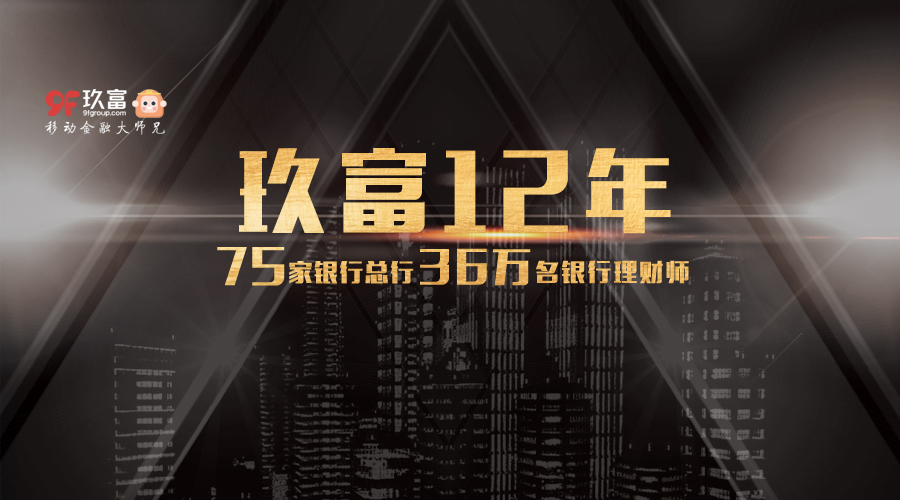 9F 玖富
9fgroup.com
移动金融大师兄

玖富12年

75家银行总行36万名银行理财师